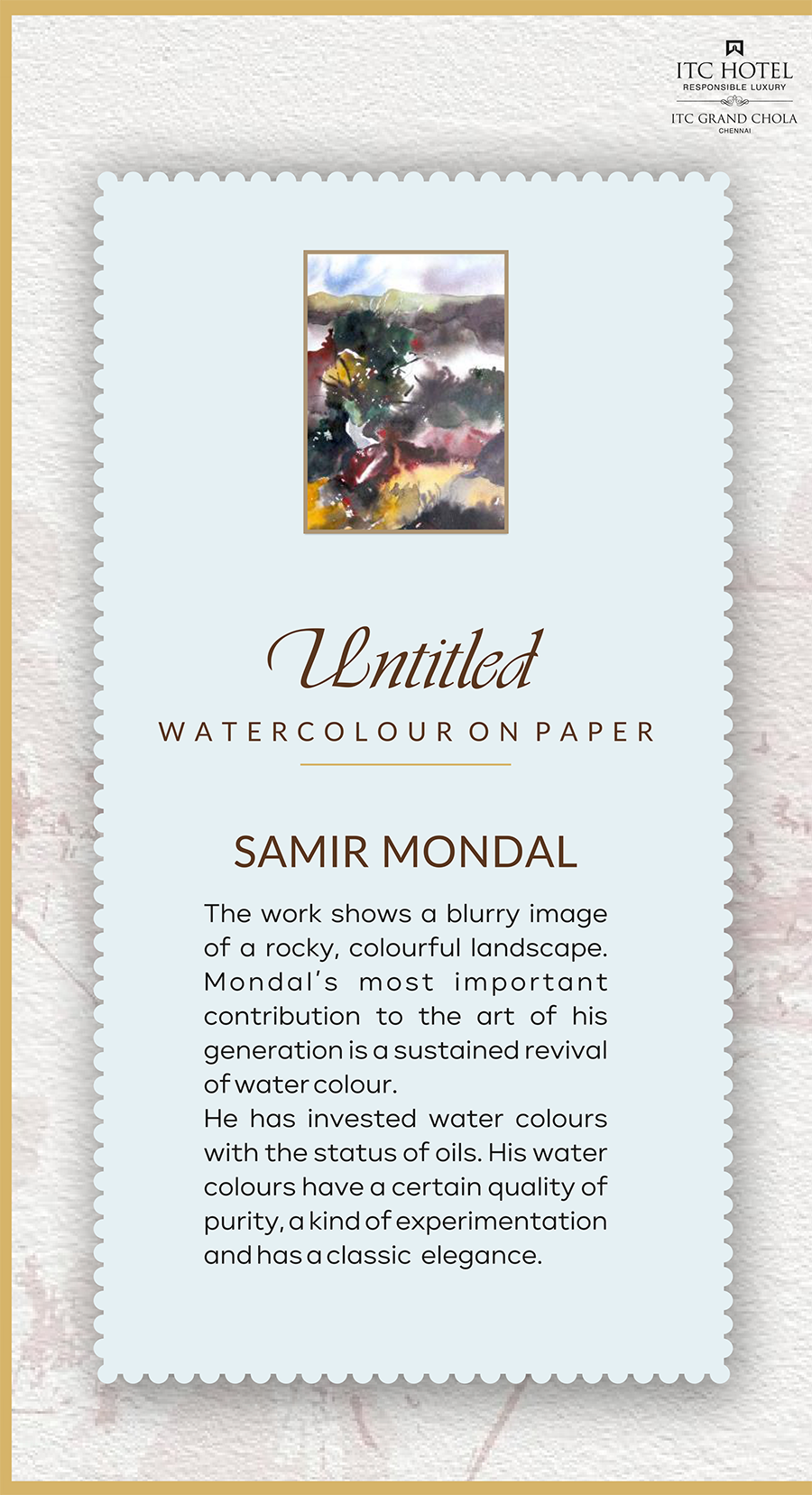 ITC HOTEL
RESPONSIBLE LUXURY
ITC GRAND CHOLA
CHENNAI

Untitled

WATERCOLOUR ON PAPER

SAMIR MONDAL

The work shows a blurry image of a rocky, colourful landscape. Mondal's most important contribution to the art of his generation is a sustained revival of water colour.

He has invested water colours with the status of oils. His water colours have a certain quality of purity, a kind of experimentation and has a classic elegance.